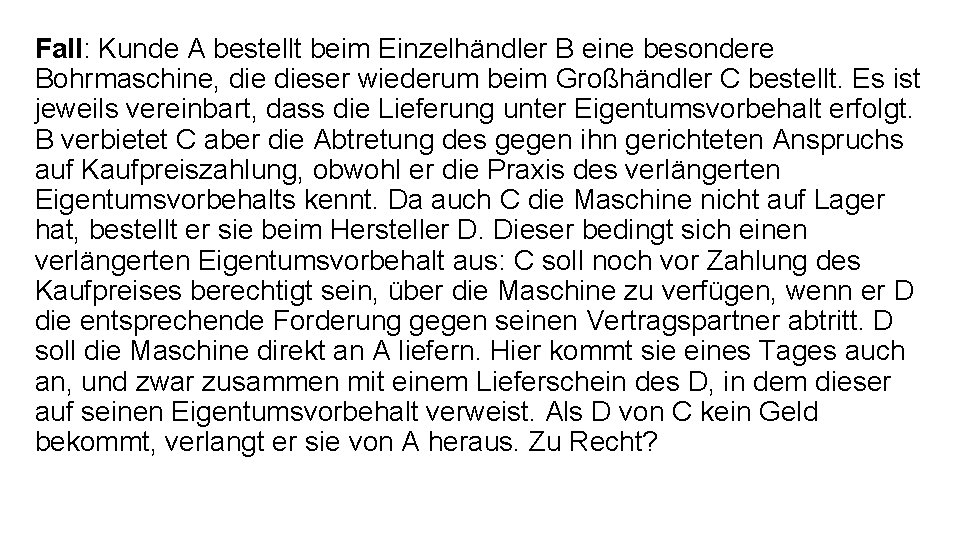 Fall: Kunde A bestellt beim Einzelhändler B eine besondere Bohrmaschine, die dieser wiederum beim Großhändler C bestellt. Es ist jeweils vereinbart, dass die Lieferung unter Eigentumsvorbehalt erfolgt. B verbietet C aber die Abtretung des gegen ihn gerichteten Anspruchs auf Kaufpreiszahlung, obwohl er die Praxis des verlängerten Eigentumsvorbehalts kennt. Da auch C die Maschine nicht auf Lager hat, bestellt er sie beim Hersteller D. Dieser bedingt sich einen verlängerten Eigentumsvorbehalt aus: C soll noch vor Zahlung des Kaufpreises berechtigt sein, über die Maschine zu verfügen, wenn er D die entsprechende Forderung gegen seinen Vertragspartner abtritt. D soll die Maschine direkt an A liefern. Hier kommt sie eines Tages auch an, und zwar zusammen mit einem Lieferschein des D, in dem dieser auf seinen Eigentumsvorbehalt verweist. Als D von C kein Geld bekommt, verlangt er sie von A heraus. Zu Recht?